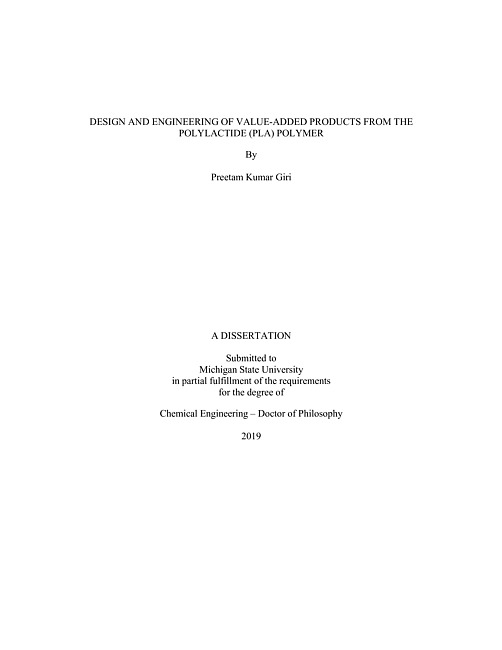 DESIGN AND ENGINEERING OF VALUE-ADDED PRODUCTS FROM THE POLYLACTIDE (PLA) POLYMER

By

Preetam Kumar Giri

A DISSERTATION

Submitted to
Michigan State University
in partial fulfillment of the requirements
for the degree of

Chemical Engineering – Doctor of Philosophy

2019